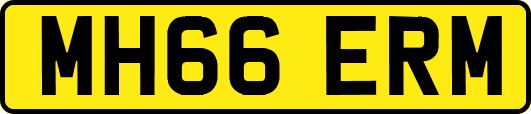 MH66 ERM